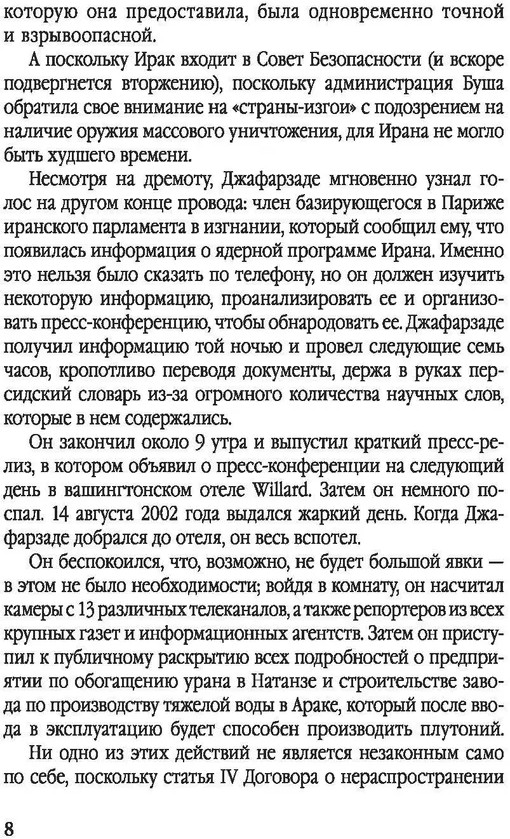 которую она предоставила, была одновременно точной и взрывоопасной.

А поскольку Ирак входит в Совет Безопасности (и вскоре подвергнется вторжению), поскольку администрация Буша обратила свое внимание на «страны-изгои» с подозрением на наличие оружия массового уничтожения, для Ирана не могло быть худшего времени.

Несмотря на дремоту, Джафарзаде мгновенно узнал голос на другом конце провода: член базирующегося в Париже иранского парламента в изгнании, который сообщил ему, что появилась информация о ядерной программе Ирана. Именно это нельзя было сказать по телефону, но он должен изучить некоторую информацию, проанализировать ее и организовать пресс-конференцию, чтобы обнародовать ее. Джафарзаде получил информацию той ночью и провел следующие семь часов, кропотливо переводя документы, держа в руках персидский словарь из-за огромного количества научных слов, которые в нем содержались.

Он закончил около 9 утра и выпустил краткий пресс-релиз, в котором объявил о пресс-конференции на следующий день в вашингтонском отеле Willard. Затем он немного поспал. 14 августа 2002 года выдался жаркий день. Когда Джафарзаде добрался до отеля, он весь вспотел.

Он беспокоился, что, возможно, не будет большой явки — в этом не было необходимости; войдя в комнату, он насчитал камеры с 13 различных телеканалов, а также репортеров из всех крупных газет и информационных агентств. Затем он приступил к публичному раскрытию всех подробностей о предприятии по обогащению урана в Натанзе и строительстве завода по производству тяжелой воды в Араке, который после ввода в эксплуатацию будет способен производить плутоний.

Ни одно из этих действий не является незаконным само по себе, поскольку статья IV Договора о нераспространении

8